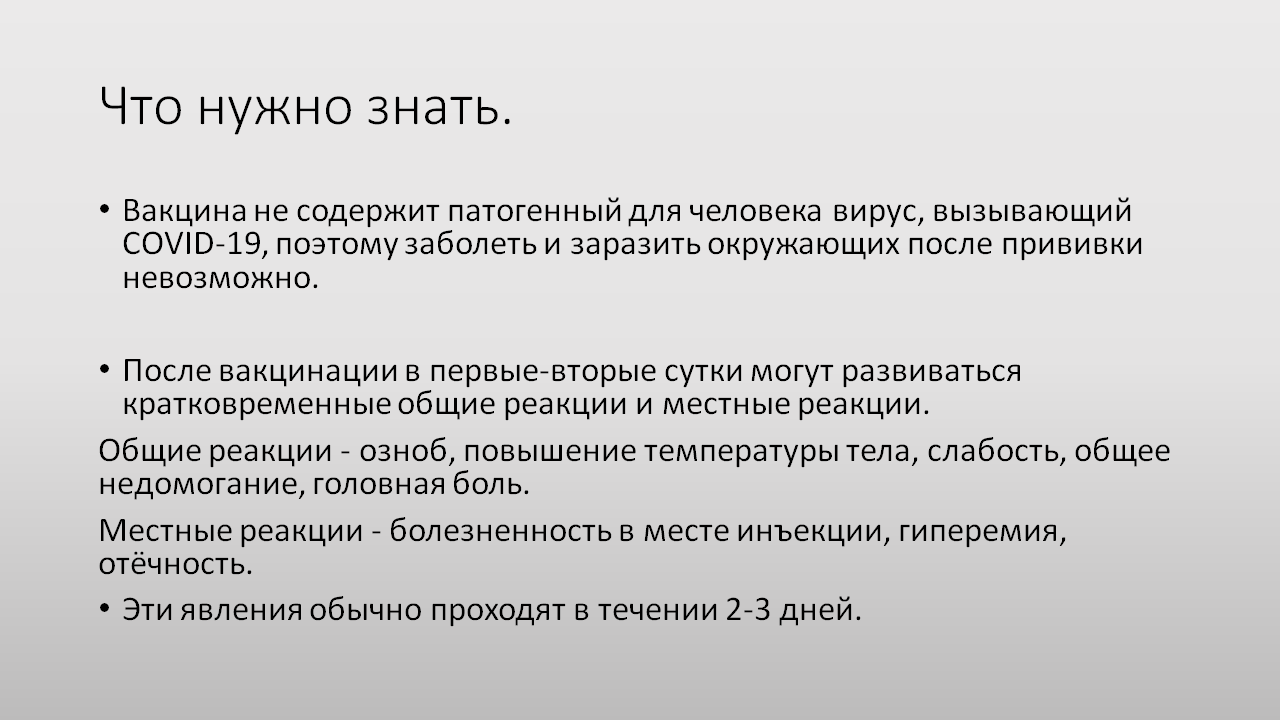 Что нужно знать.

• Вакцина не содержит патогенный для человека вирус, вызывающий COVID-19, поэтому заболеть и заразить окружающих после прививки невозможно.

• После вакцинации в первые-вторые сутки могут развиваться кратковременные общие реакции и местные реакции.

Общие реакции - озноб, повышение температуры тела, слабость, общее недомогание, головная боль.

Местные реакции - болезненность в месте инъекции, гиперемия, отёчность.

• Эти явления обычно проходят в течении 2-3 дней.